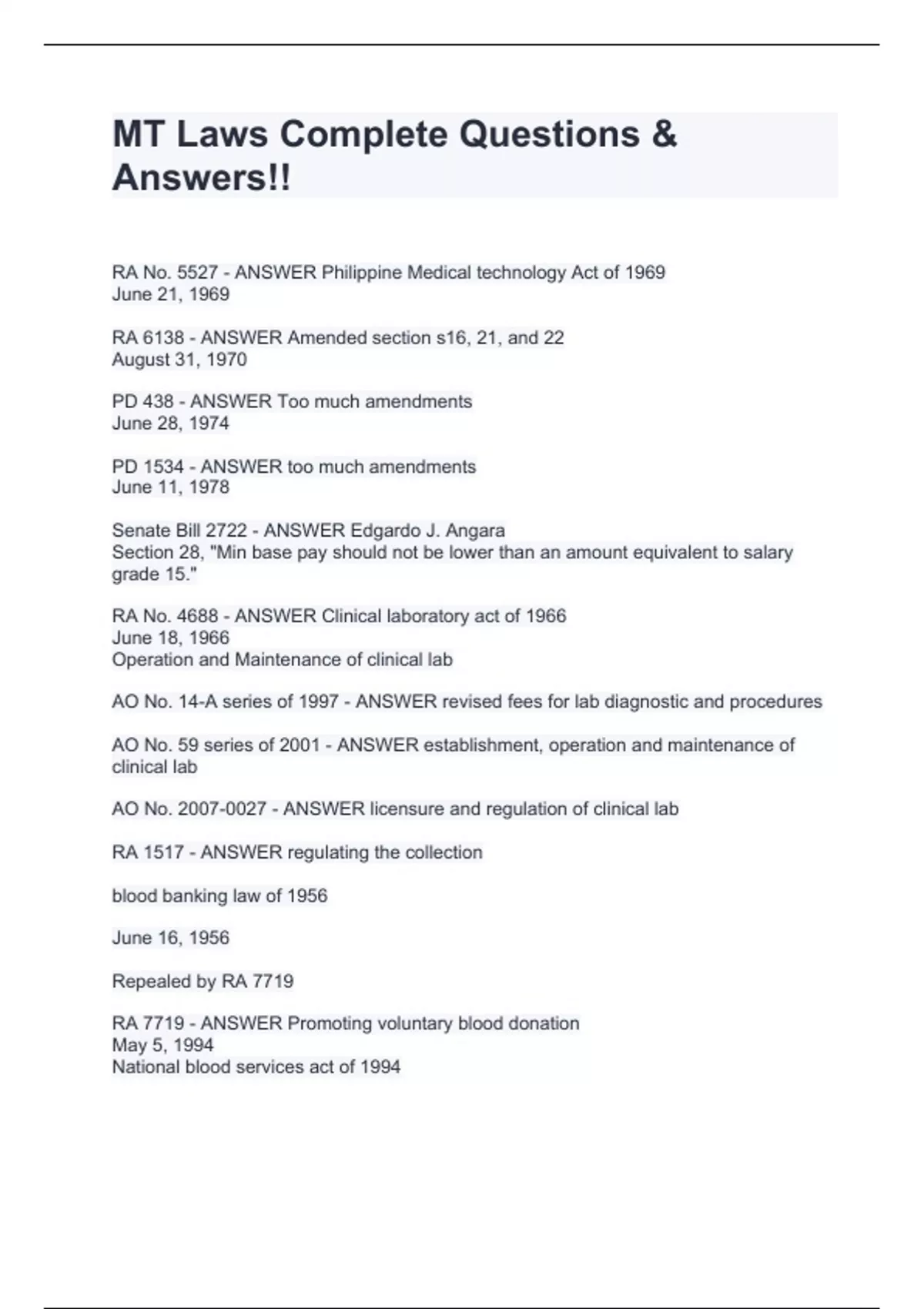 MT Laws Complete Questions & Answers!!

RA No. 5527 - ANSWER Philippine Medical technology Act of 1969
June 21, 1969

RA 6138 - ANSWER Amended section s16, 21, and 22
August 31, 1970

PD 438 - ANSWER Too much amendments
June 28, 1974

PD 1534 - ANSWER too much amendments
June 11, 1978

Senate Bill 2722 - ANSWER Edgardo J. Angara
Section 28, "Min base pay should not be lower than an amount equivalent to salary grade 15."

RA No. 4688 - ANSWER Clinical laboratory act of 1966
June 18, 1966
Operation and Maintenance of clinical lab

AO No. 14-A series of 1997 - ANSWER revised fees for lab diagnostic and procedures

AO No. 59 series of 2001 - ANSWER establishment, operation and maintenance of clinical lab

AO No. 2007-0027 - ANSWER licensure and regulation of clinical lab

RA 1517 - ANSWER regulating the collection

blood banking law of 1956

June 16, 1956

Repealed by RA 7719

RA 7719 - ANSWER Promoting voluntary blood donation
May 5, 1994
National blood services act of 1994